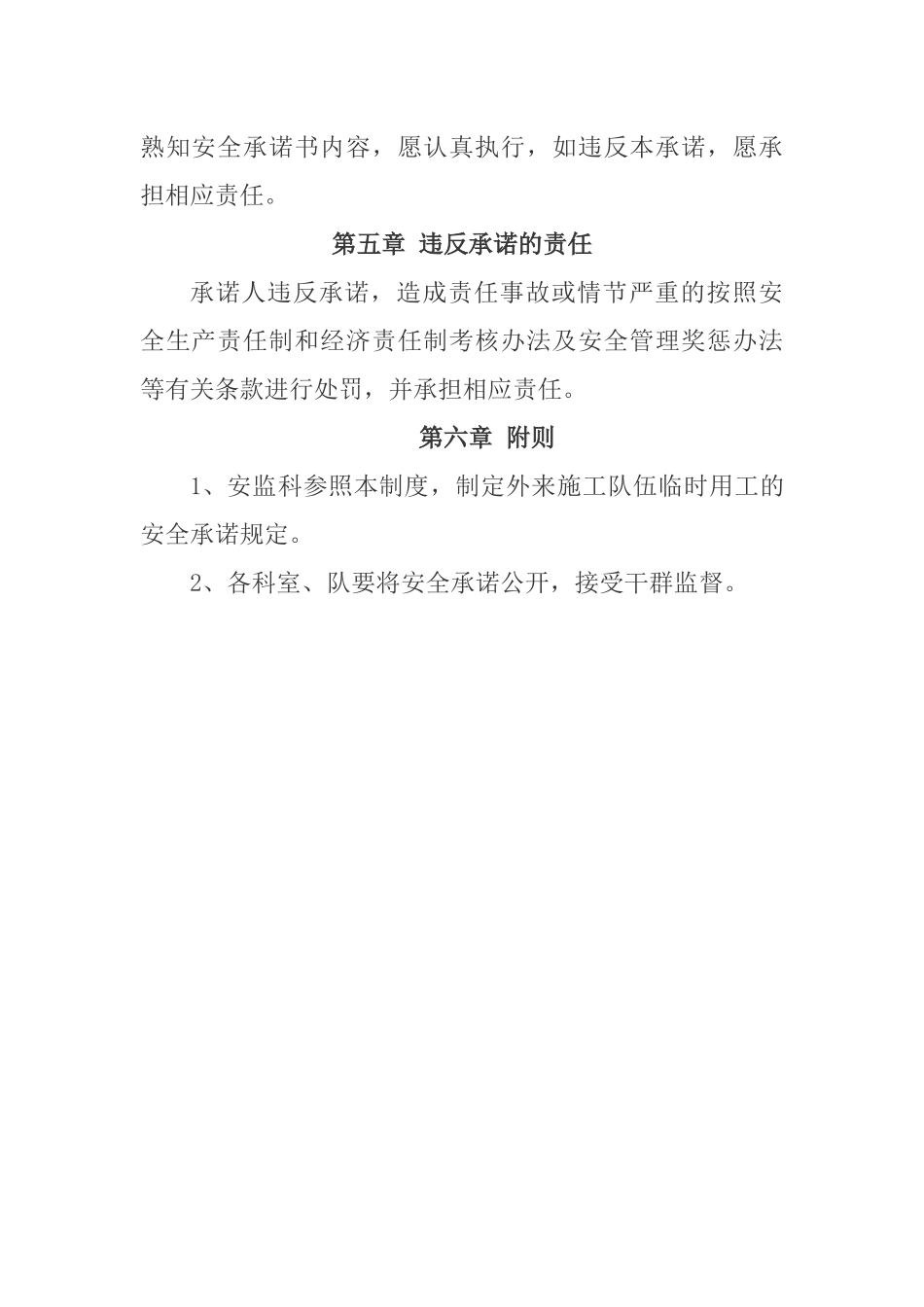 熟知安全承诺书内容，愿认真执行，如违反本承诺，愿承担相应责任。

第五章 违反承诺的责任

承诺人违反承诺，造成责任事故或情节严重的按照安全生产责任制和经济责任制考核办法及安全管理奖惩办法等有关条款进行处罚，并承担相应责任。

第六章 附则

1、安监科参照本制度，制定外来施工队伍临时用工的安全承诺规定。

2、各科室、队要将安全承诺公开，接受干群监督。